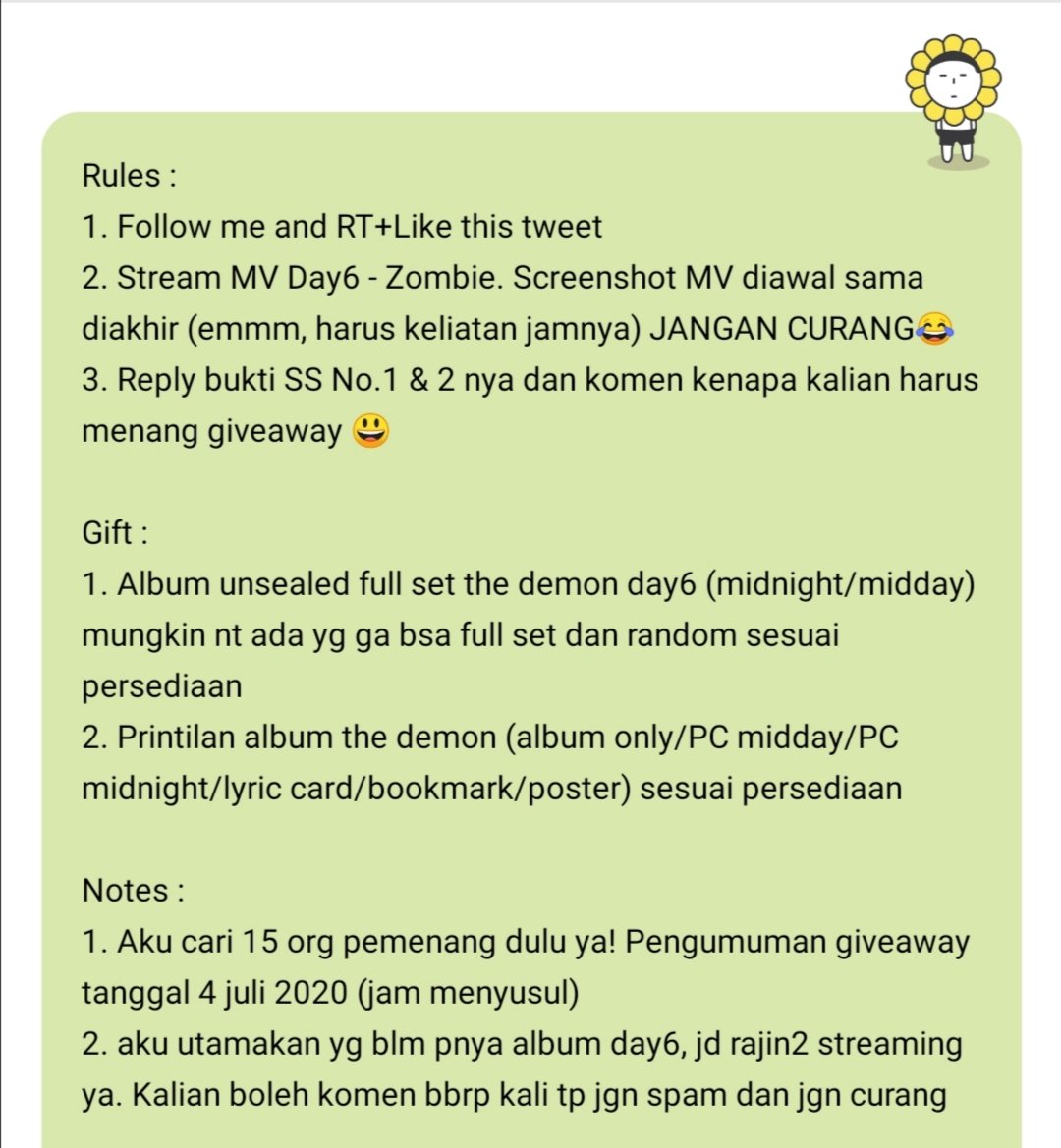 Rules :
1. Follow me and RT+Like this tweet
2. Stream MV Day6 - Zombie. Screenshot MV diawal sama diakhir (emmm, harus keliatan jamnya) JANGAN CURANG😂
3. Reply bukti SS No.1 & 2 nya dan komen kenapa kalian harus menang giveaway 😃

Gift :
1. Album unsealed full set the demon day6 (midnight/midday) mungkin nt ada yg ga bsa full set dan random sesuai persediaan
2. Printilan album the demon (album only/PC midday/PC midnight/lyric card/bookmark/poster) sesuai persediaan

Notes :
1. Aku cari 15 org pemenang dulu ya! Pengumuman giveaway tanggal 4 juli 2020 (jam menyusul)
2. aku utamakan yg blm pnya album day6, jd rajin2 streaming ya. Kalian boleh komen bbrp kali tp jgn spam dan jgn curang